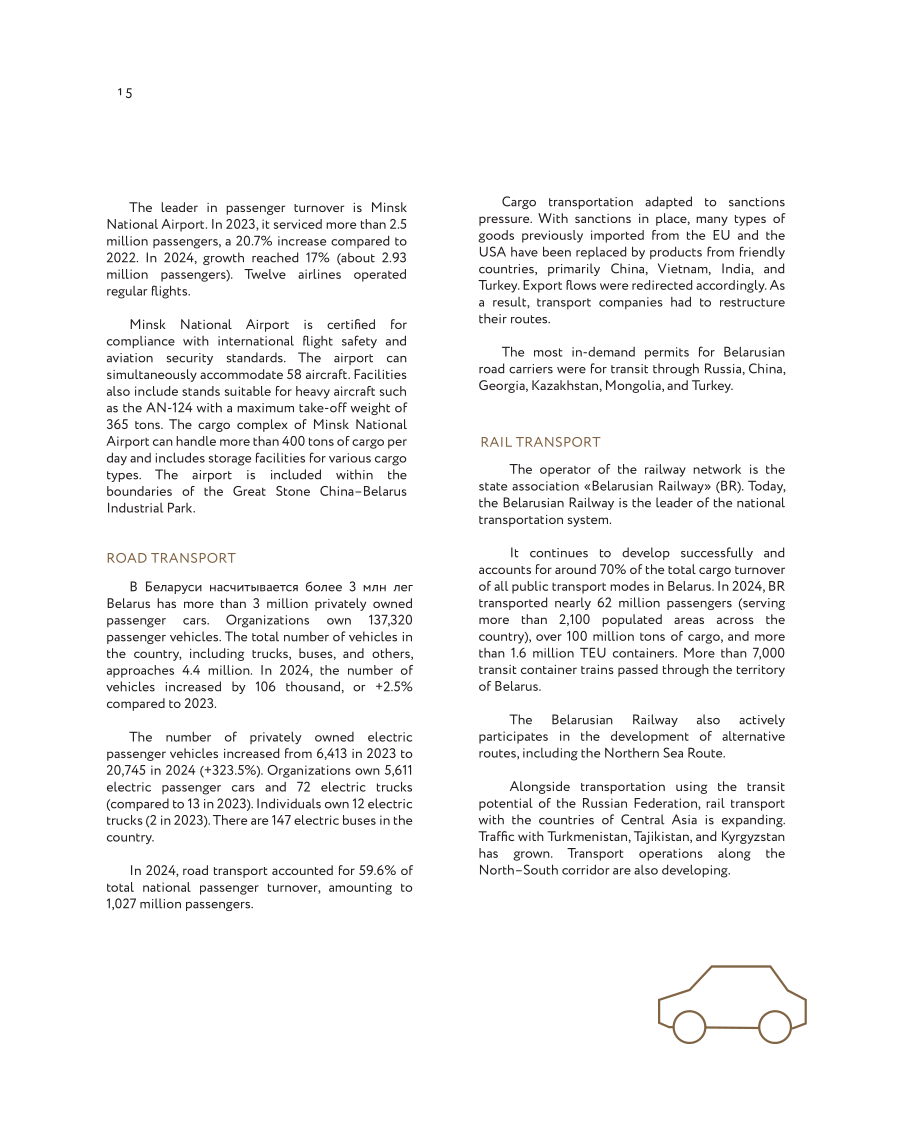 15

The leader in passenger turnover is Minsk National Airport. In 2023, it serviced more than 2.5 million passengers, a 20.7% increase compared to 2022. In 2024, growth reached 17% (about 2.93 million passengers). Twelve airlines operated regular flights.

Minsk National Airport is certified for compliance with international flight safety and aviation security standards. The airport can simultaneously accommodate 58 aircraft. Facilities also include stands suitable for heavy aircraft such as the AN-124 with a maximum take-off weight of 365 tons. The cargo complex of Minsk National Airport can handle more than 400 tons of cargo per day and includes storage facilities for various cargo types. The airport is included within the boundaries of the Great Stone China–Belarus Industrial Park.

ROAD TRANSPORT

В Беларуси насчитывается более 3 млн лег Belarus has more than 3 million privately owned passenger cars. Organizations own 137,320 passenger vehicles. The total number of vehicles in the country, including trucks, buses, and others, approaches 4.4 million. In 2024, the number of vehicles increased by 106 thousand, or +2.5% compared to 2023.

The number of privately owned electric passenger vehicles increased from 6,413 in 2023 to 20,745 in 2024 (+323.5%). Organizations own 5,611 electric passenger cars and 72 electric trucks (compared to 13 in 2023). Individuals own 12 electric trucks (2 in 2023). There are 147 electric buses in the country.

In 2024, road transport accounted for 59.6% of total national passenger turnover, amounting to 1,027 million passengers.

Cargo transportation adapted to sanctions pressure. With sanctions in place, many types of goods previously imported from the EU and the USA have been replaced by products from friendly countries, primarily China, Vietnam, India, and Turkey. Export flows were redirected accordingly. As a result, transport companies had to restructure their routes.

The most in-demand permits for Belarusian road carriers were for transit through Russia, China, Georgia, Kazakhstan, Mongolia, and Turkey.

RAIL TRANSPORT

The operator of the railway network is the state association «Belarusian Railway» (BR). Today, the Belarusian Railway is the leader of the national transportation system.

It continues to develop successfully and accounts for around 70% of the total cargo turnover of all public transport modes in Belarus. In 2024, BR transported nearly 62 million passengers (serving more than 2,100 populated areas across the country), over 100 million tons of cargo, and more than 1.6 million TEU containers. More than 7,000 transit container trains passed through the territory of Belarus.

The Belarusian Railway also actively participates in the development of alternative routes, including the Northern Sea Route.

Alongside transportation using the transit potential of the Russian Federation, rail transport with the countries of Central Asia is expanding. Traffic with Turkmenistan, Tajikistan, and Kyrgyzstan has grown. Transport operations along the North–South corridor are also developing.